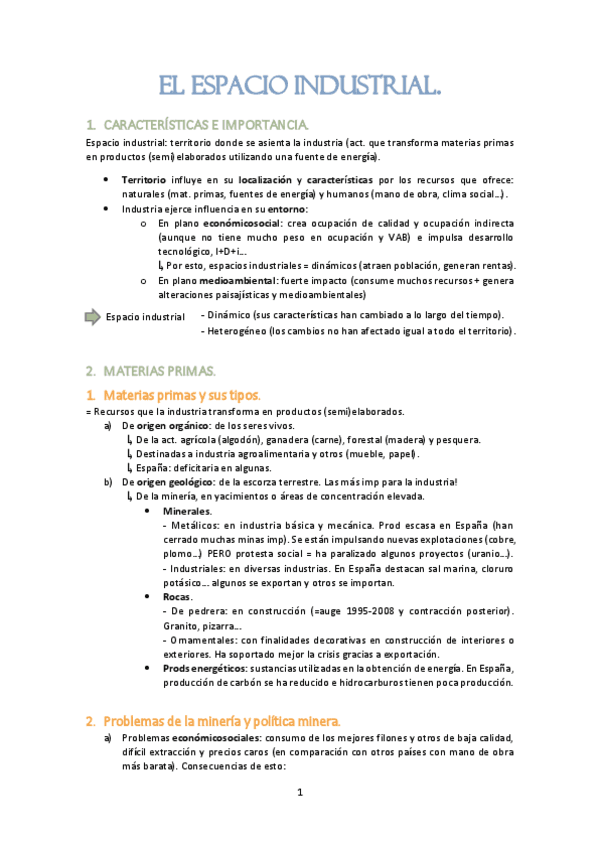 EL ESPACIO INDUSTRIAL.

1. CARACTERÍSTICAS E IMPORTANCIA.

Espacio industrial: territorio donde se asienta la industria (act. que transforma materias primas en productos (semi)elaborados utilizando una fuente de energía).

• Territorio influye en su localización y características por los recursos que ofrece: naturales (mat. primas, fuentes de energía) y humanos (mano de obra, clima social…).
• Industria ejerce influencia en su entorno:
o En plano económicosocial: crea ocupación de calidad y ocupación indirecta (aunque no tiene mucho peso en ocupación y VAB) e impulsa desarrollo tecnológico, I+D+i…
↳ Por esto, espacios industriales = dinámicos (atraen población, generan rentas).
o En plano medioambiental: fuerte impacto (consume muchos recursos + genera alteraciones paisajísticas y medioambientales)

Espacio industrial
- Dinámico (sus características han cambiado a lo largo del tiempo).
- Heterogéneo (los cambios no han afectado igual a todo el territorio).

2. MATERIAS PRIMAS.

1. Materias primas y sus tipos.

= Recursos que la industria transforma en productos (semi)elaborados.
a) De origen orgánico: de los seres vivos.
↳ De la act. agrícola (algodón), ganadera (carne), forestal (madera) y pesquera.
↳ Destinadas a industria agroalimentaria y otros (mueble, papel).
↳ España: deficitaria en algunas.
b) De origen geológico: de la escorza terrestre. Las más imp para la industria!
↳ De la minería, en yacimientos o áreas de concentración elevada.
• Minerales.
- Metálicos: en industria básica y mecánica. Prod escasa en España (han cerrado muchas minas imp). Se están impulsando nuevas explotaciones (cobre, plomo…) PERO protesta social = ha paralizado algunos proyectos (uranio…).
- Industriales: en diversas industrias. En España destacan sal marina, cloruro potásico… algunos se exportan y otros se importan.
• Rocas.
- De pedrera: en construcción (=auge 1995-2008 y contracción posterior). Granito, pizarra…
- Ornamentales: con finalidades decorativas en construcción de interiores o exteriores. Ha soportado mejor la crisis gracias a exportación.
• Prods energéticos: sustancias utilizadas en la obtención de energía. En España, producción de carbón se ha reducido e hidrocarburos tienen poca producción.

2. Problemas de la minería y política minera.

a) Problemas económicosociales: consumo de los mejores filones y otros de baja calidad, difícil extracción y precios caros (en comparación con otros países con mano de obra más barata). Consecuencias de esto:

1